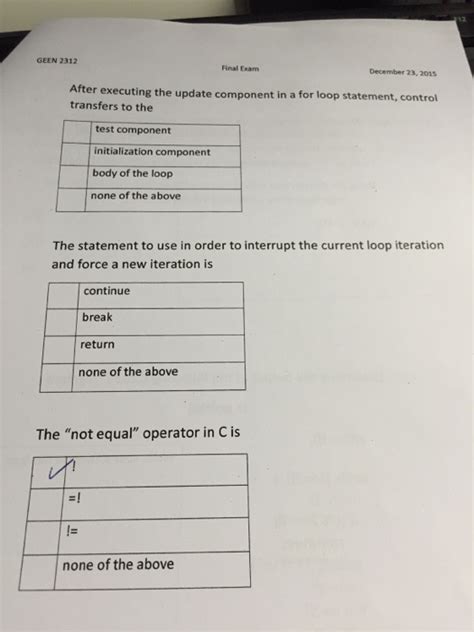 GEEN 2312 Final Exam December 23, 2015

After executing the update component in a for loop statement, control transfers to the

| | test component |
|---|---|
| | initialization component |
| | body of the loop |
| | none of the above |

The statement to use in order to interrupt the current loop iteration and force a new iteration is

| | continue |
|---|---|
| | break |
| | return |
| | none of the above |

The "not equal" operator in C is

| ✓ | ! |
|---|---|
| | =! |
| | != |
| | none of the above |